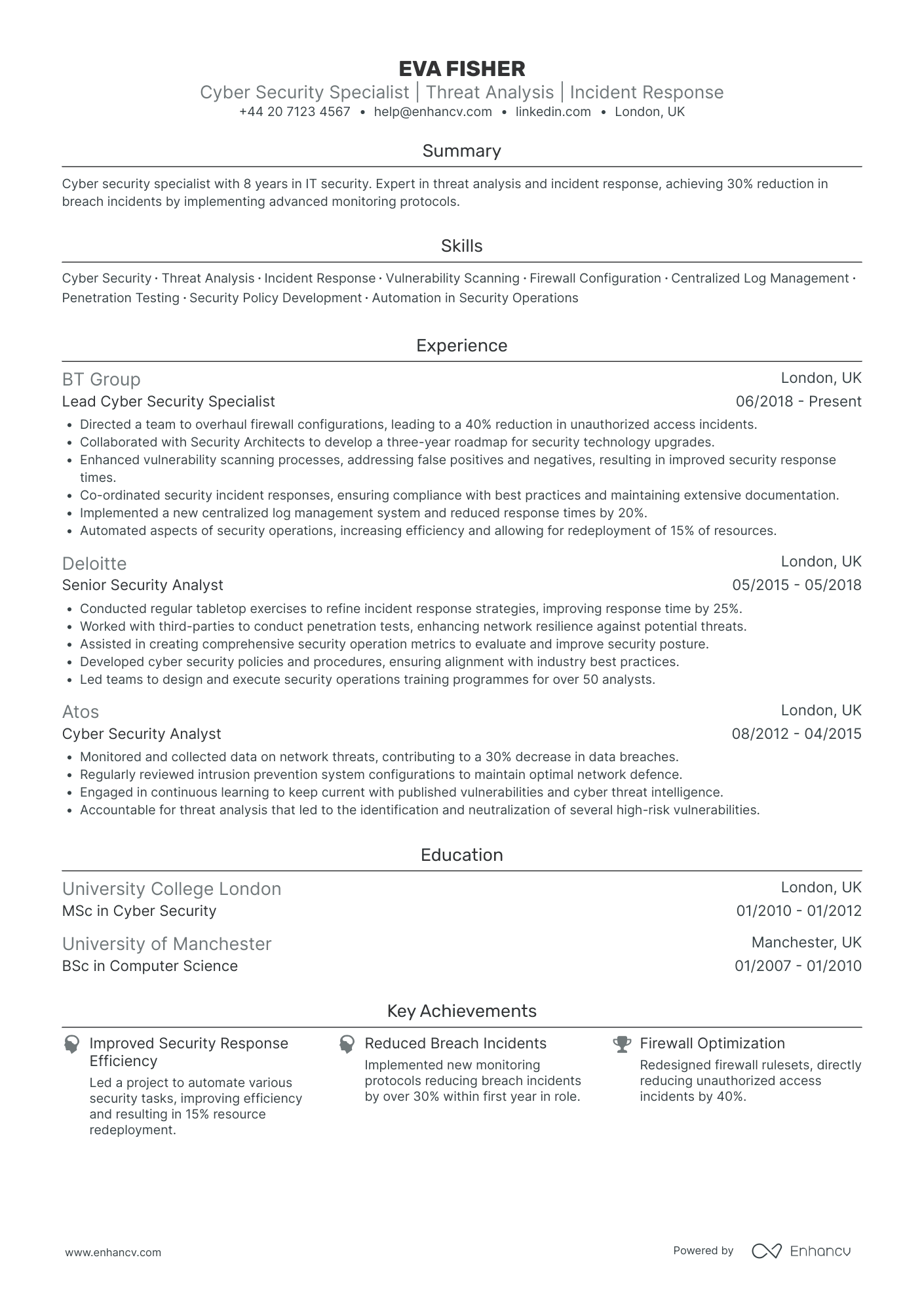 EVA FISHER
Cyber Security Specialist | Threat Analysis | Incident Response
+44 20 7123 4567 • help@enhancv.com • linkedin.com • London, UK

Summary

Cyber security specialist with 8 years in IT security. Expert in threat analysis and incident response, achieving 30% reduction in breach incidents by implementing advanced monitoring protocols.

Skills

Cyber Security · Threat Analysis · Incident Response · Vulnerability Scanning · Firewall Configuration · Centralized Log Management · Penetration Testing · Security Policy Development · Automation in Security Operations

Experience

BT Group
London, UK
Lead Cyber Security Specialist
06/2018 - Present
• Directed a team to overhaul firewall configurations, leading to a 40% reduction in unauthorized access incidents.
• Collaborated with Security Architects to develop a three-year roadmap for security technology upgrades.
• Enhanced vulnerability scanning processes, addressing false positives and negatives, resulting in improved security response times.
• Co-ordinated security incident responses, ensuring compliance with best practices and maintaining extensive documentation.
• Implemented a new centralized log management system and reduced response times by 20%.
• Automated aspects of security operations, increasing efficiency and allowing for redeployment of 15% of resources.

Deloitte
London, UK
Senior Security Analyst
05/2015 - 05/2018
• Conducted regular tabletop exercises to refine incident response strategies, improving response time by 25%.
• Worked with third-parties to conduct penetration tests, enhancing network resilience against potential threats.
• Assisted in creating comprehensive security operation metrics to evaluate and improve security posture.
• Developed cyber security policies and procedures, ensuring alignment with industry best practices.
• Led teams to design and execute security operations training programmes for over 50 analysts.

Atos
London, UK
Cyber Security Analyst
08/2012 - 04/2015
• Monitored and collected data on network threats, contributing to a 30% decrease in data breaches.
• Regularly reviewed intrusion prevention system configurations to maintain optimal network defence.
• Engaged in continuous learning to keep current with published vulnerabilities and cyber threat intelligence.
• Accountable for threat analysis that led to the identification and neutralization of several high-risk vulnerabilities.

Education

University College London
London, UK
MSc in Cyber Security
01/2010 - 01/2012

University of Manchester
Manchester, UK
BSc in Computer Science
01/2007 - 01/2010

Key Achievements

Improved Security Response Efficiency
Led a project to automate various security tasks, improving efficiency and resulting in 15% resource redeployment.

Reduced Breach Incidents
Implemented new monitoring protocols reducing breach incidents by over 30% within first year in role.

Firewall Optimization
Redesigned firewall rulesets, directly reducing unauthorized access incidents by 40%.

www.enhancv.com
Powered by Enhancv